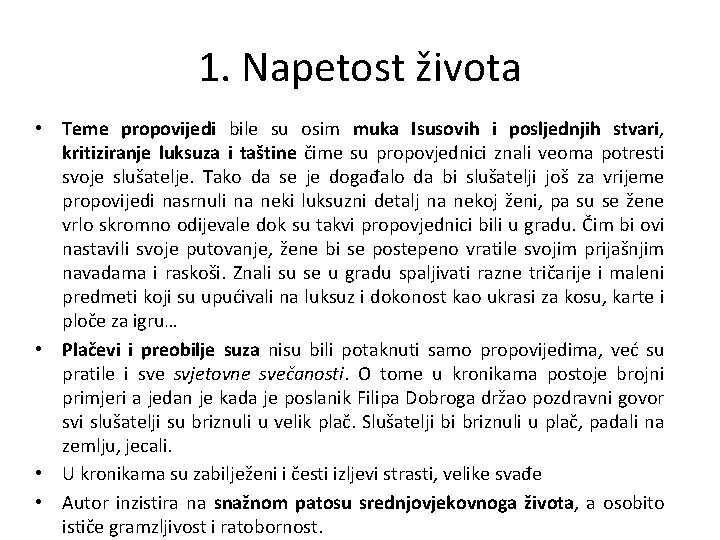 1. Napetost života

• Teme propovijedi bile su osim muka Isusovih i posljednjih stvari, kritiziranje luksuza i taštine čime su propovjednici znali veoma potresti svoje slušatelje. Tako da se je događalo da bi slušatelji još za vrijeme propovijedi nasrnuli na neki luksuzni detalj na nekoj ženi, pa su se žene vrlo skromno odijevale dok su takvi propovjednici bili u gradu. Čim bi ovi nastavili svoje putovanje, žene bi se postepeno vratile svojim prijašnjim navadama i raskoši. Znali su se u gradu spaljivati razne tričarije i maleni predmeti koji su upućivali na luksuz i dokonost kao ukrasi za kosu, karte i ploče za igru…

• Plačevi i preobilje suza nisu bili potaknuti samo propovijedima, već su pratile i sve svjetovne svečanosti. O tome u kronikama postoje brojni primjeri a jedan je kada je poslanik Filipa Dobroga držao pozdravni govor svi slušatelji su briznuli u velik plač. Slušatelji bi briznuli u plač, padali na zemlju, jecali.

• U kronikama su zabilježeni i česti izljevi strasti, velike svađe

• Autor inzistira na snažnom patosu srednjovjekovnoga života, a osobito ističe gramzljivost i ratobornost.